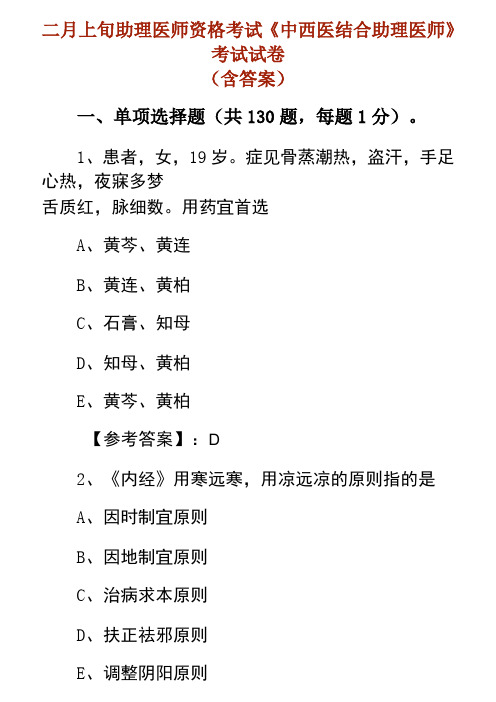 二月上旬助理医师资格考试《中西医结合助理医师》考试试卷
（含答案）

一、单项选择题（共 130 题，每题 1 分）。

1、患者，女，19 岁。症见骨蒸潮热，盗汗，手足心热，夜寐多梦
舌质红，脉细数。用药宜首选

A、黄芩、黄连

B、黄连、黄柏

C、石膏、知母

D、知母、黄柏

E、黄芩、黄柏

【参考答案】：D

2、《内经》用寒远寒，用凉远凉的原则指的是

A、因时制宜原则

B、因地制宜原则

C、治病求本原则

D、扶正祛邪原则

E、调整阴阳原则